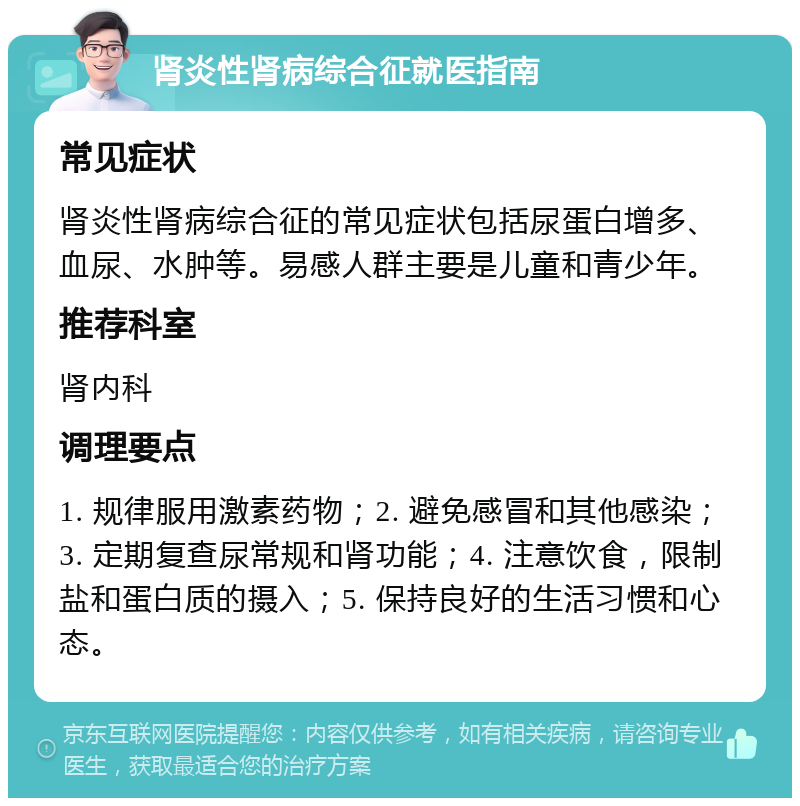 肾炎性肾病综合征就医指南

常见症状

肾炎性肾病综合征的常见症状包括尿蛋白增多、血尿、水肿等。易感人群主要是儿童和青少年。

推荐科室

肾内科

调理要点

1. 规律服用激素药物；2. 避免感冒和其他感染；3. 定期复查尿常规和肾功能；4. 注意饮食，限制盐和蛋白质的摄入；5. 保持良好的生活习惯和心态。

京东互联网医院提醒您：内容仅供参考，如有相关疾病，请咨询专业医生，获取最适合您的治疗方案